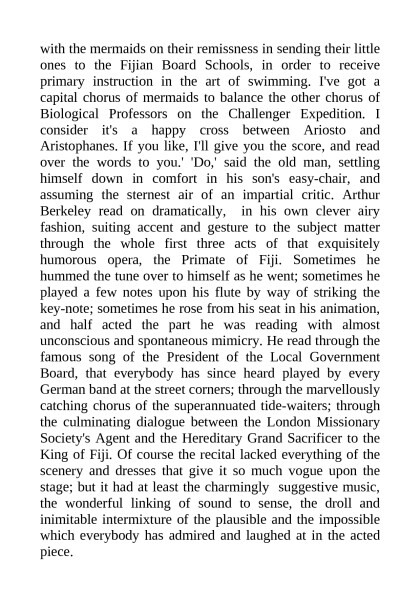 with the mermaids on their remissness in sending their little ones to the Fijian Board Schools, in order to receive primary instruction in the art of swimming. I've got a capital chorus of mermaids to balance the other chorus of Biological Professors on the Challenger Expedition. I consider it's a happy cross between Ariosto and Aristophanes. If you like, I'll give you the score, and read over the words to you.' 'Do,' said the old man, settling himself down in comfort in his son's easy-chair, and assuming the sternest air of an impartial critic. Arthur Berkeley read on dramatically, in his own clever airy fashion, suiting accent and gesture to the subject matter through the whole first three acts of that exquisitely humorous opera, the Primate of Fiji. Sometimes he hummed the tune over to himself as he went; sometimes he played a few notes upon his flute by way of striking the key-note; sometimes he rose from his seat in his animation, and half acted the part he was reading with almost unconscious and spontaneous mimicry. He read through the famous song of the President of the Local Government Board, that everybody has since heard played by every German band at the street corners; through the marvellously catching chorus of the superannuated tide-waiters; through the culminating dialogue between the London Missionary Society's Agent and the Hereditary Grand Sacrificer to the King of Fiji. Of course the recital lacked everything of the scenery and dresses that give it so much vogue upon the stage; but it had at least the charmingly suggestive music, the wonderful linking of sound to sense, the droll and inimitable intermixture of the plausible and the impossible which everybody has admired and laughed at in the acted piece.